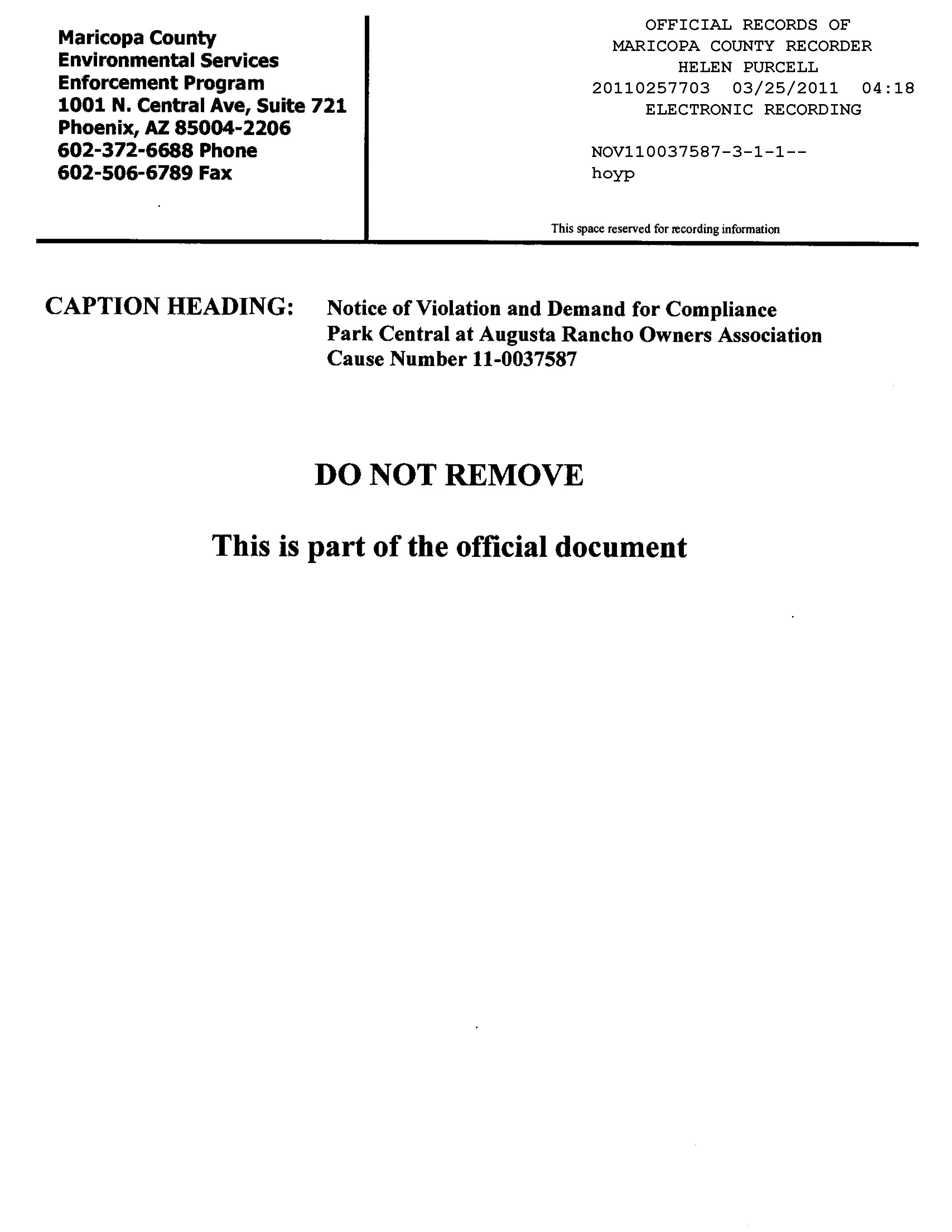 Maricopa County
Environmental Services
Enforcement Program
1001 N. Central Ave, Suite 721
Phoenix, AZ 85004-2206
602-372-6688 Phone
602-506-6789 Fax

OFFICIAL RECORDS OF
MARICOPA COUNTY RECORDER
HELEN PURCELL
20110257703 03/25/2011 04:18
ELECTRONIC RECORDING

NOV110037587-3-1-1--
hoyp

This space reserved for recording information

CAPTION HEADING: Notice of Violation and Demand for Compliance
Park Central at Augusta Rancho Owners Association
Cause Number 11-0037587

DO NOT REMOVE

This is part of the official document